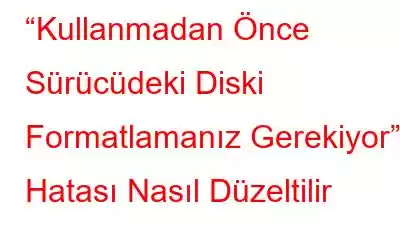 “Kullanmadan Önce Sürücüdeki Diski Formatlamanız Gerekiyor” Hatası Nasıl Düzeltilir